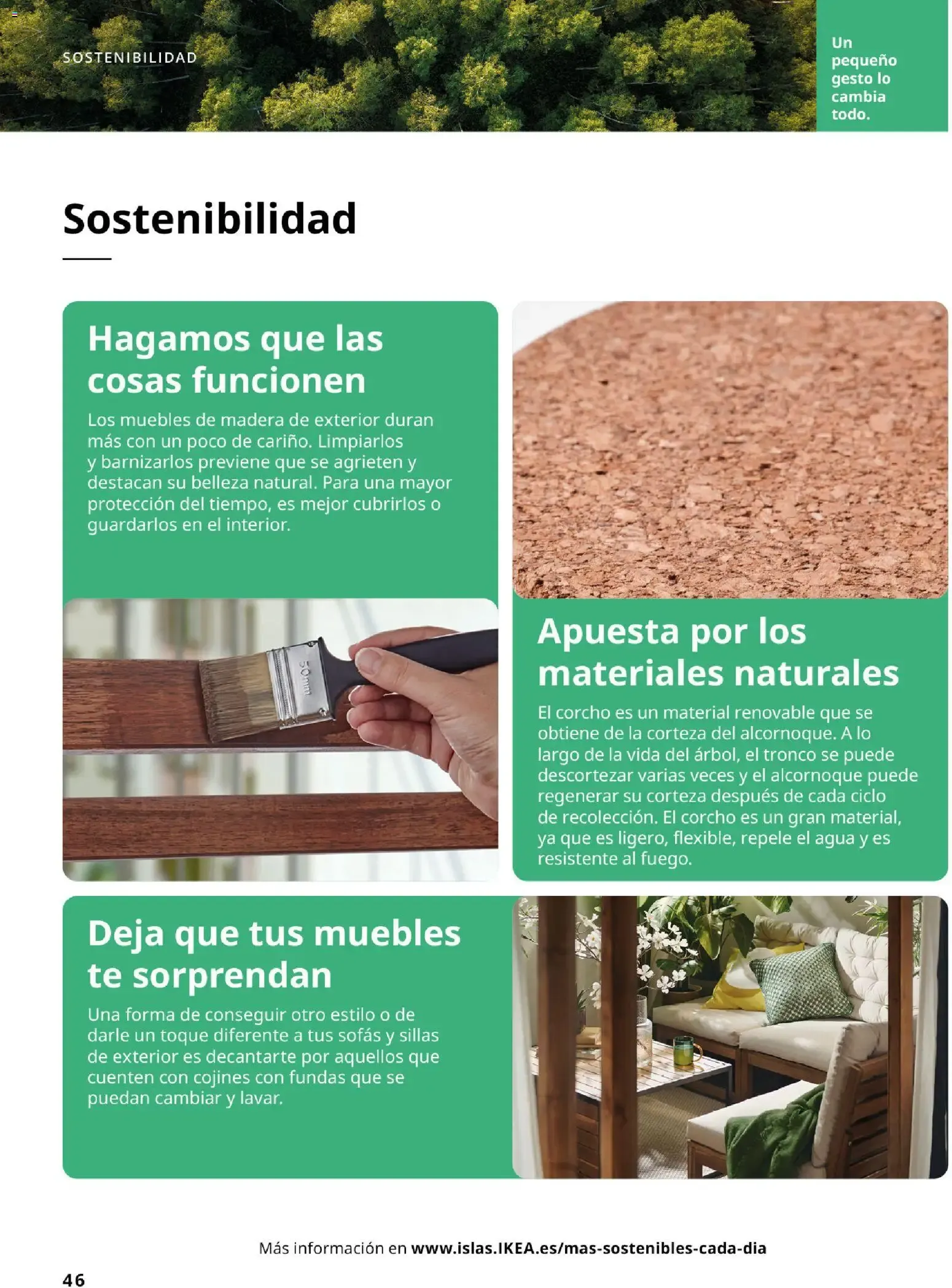 SOSTENIBILIDAD

Un pequeño gesto lo cambia todo.

Sostenibilidad

Hagamos que las cosas funcionen

Los muebles de madera de exterior duran más con un poco de cariño. Limpiarlos y barnizarlos previene que se agrieten y destacan su belleza natural. Para una mayor protección del tiempo, es mejor cubrirlos o guardarlos en el interior.

50mm

Apuesta por los materiales naturales

El corcho es un material renovable que se obtiene de la corteza del alcornoque. A lo largo de la vida del árbol, el tronco se puede descortezar varias veces y el alcornoque puede regenerar su corteza después de cada ciclo de recolección. El corcho es un gran material, ya que es ligero, flexible, repele el agua y es resistente al fuego.

Deja que tus muebles te sorprendan

Una forma de conseguir otro estilo o de darle un toque diferente a tus sofás y sillas de exterior es decantarte por aquellos que cuenten con cojines con fundas que se puedan cambiar y lavar.

Más información en www.islas.IKEA.es/mas-sostenibles-cada-dia

46